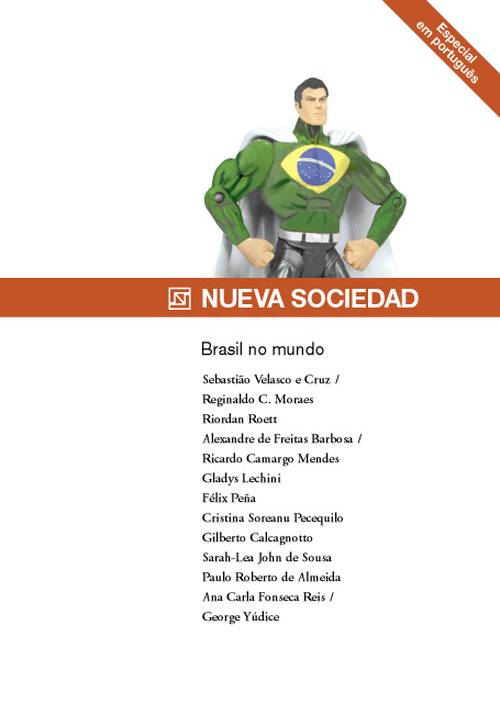 Especial em português

NUEVA SOCIEDAD

Brasil no mundo

Sebastião Velasco e Cruz /
Reginaldo C. Moraes
Riordan Roett
Alexandre de Freitas Barbosa /
Ricardo Camargo Mendes
Gladys Lechini
Félix Peña
Cristina Soreanu Pecequilo
Gilberto Calcagnotto
Sarah-Lea John de Sousa
Paulo Roberto de Almeida
Ana Carla Fonseca Reis /
George Yúdice